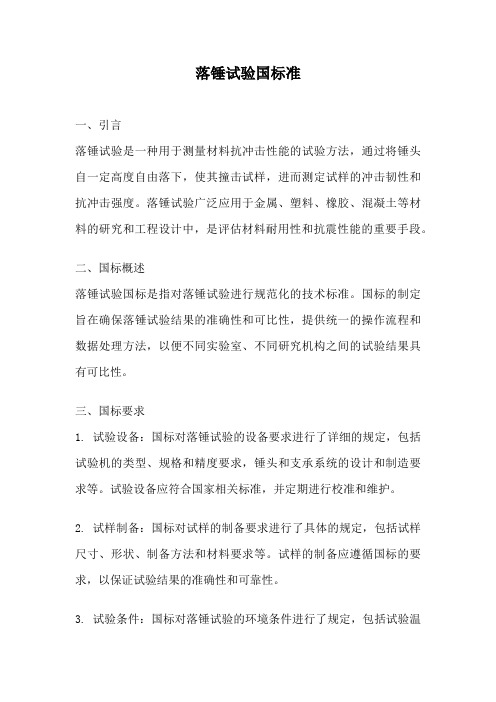 落锤试验国标准

一、引言
落锤试验是一种用于测量材料抗冲击性能的试验方法，通过将锤头自一定高度自由落下，使其撞击试样，进而测定试样的冲击韧性和抗冲击强度。落锤试验广泛应用于金属、塑料、橡胶、混凝土等材料的研究和工程设计中，是评估材料耐用性和抗震性能的重要手段。

二、国标概述
落锤试验国标是指对落锤试验进行规范化的技术标准。国标的制定旨在确保落锤试验结果的准确性和可比性，提供统一的操作流程和数据处理方法，以便不同实验室、不同研究机构之间的试验结果具有可比性。

三、国标要求
1. 试验设备：国标对落锤试验的设备要求进行了详细的规定，包括试验机的类型、规格和精度要求，锤头和支承系统的设计和制造要求等。试验设备应符合国家相关标准，并定期进行校准和维护。

2. 试样制备：国标对试样的制备要求进行了具体的规定，包括试样尺寸、形状、制备方法和材料要求等。试样的制备应遵循国标的要求，以保证试验结果的准确性和可靠性。

3. 试验条件：国标对落锤试验的环境条件进行了规定，包括试验温